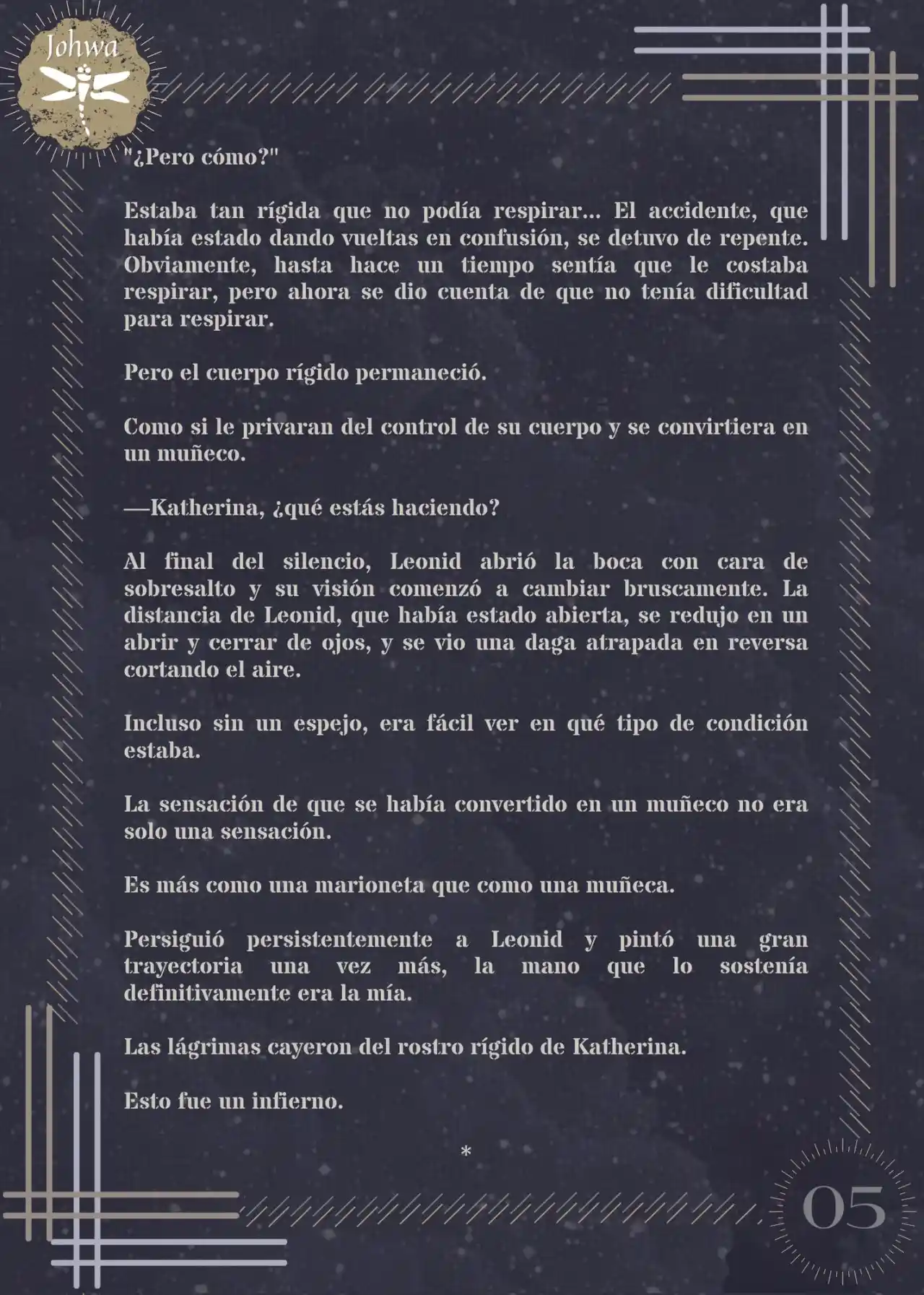 Johwa

"¿Pero cómo?"

Estaba tan rígida que no podía respirar... El accidente, que había estado dando vueltas en confusión, se detuvo de repente. Obviamente, hasta hace un tiempo sentía que le costaba respirar, pero ahora se dio cuenta de que no tenía dificultad para respirar.

Pero el cuerpo rígido permaneció.

Como si le privaran del control de su cuerpo y se convirtiera en un muñeco.

—Katherina, ¿qué estás haciendo?

Al final del silencio, Leonid abrió la boca con cara de sobresalto y su visión comenzó a cambiar bruscamente. La distancia de Leonid, que había estado abierta, se redujo en un abrir y cerrar de ojos, y se vio una daga atrapada en reversa cortando el aire.

Incluso sin un espejo, era fácil ver en qué tipo de condición estaba.

La sensación de que se había convertido en un muñeco no era solo una sensación.

Es más como una marioneta que como una muñeca.

Persiguió persistentemente a Leonid y pintó una gran trayectoria una vez más, la mano que lo sostenía definitivamente era la mía.

Las lágrimas cayeron del rostro rígido de Katherina.

Esto fue un infierno.

*

05